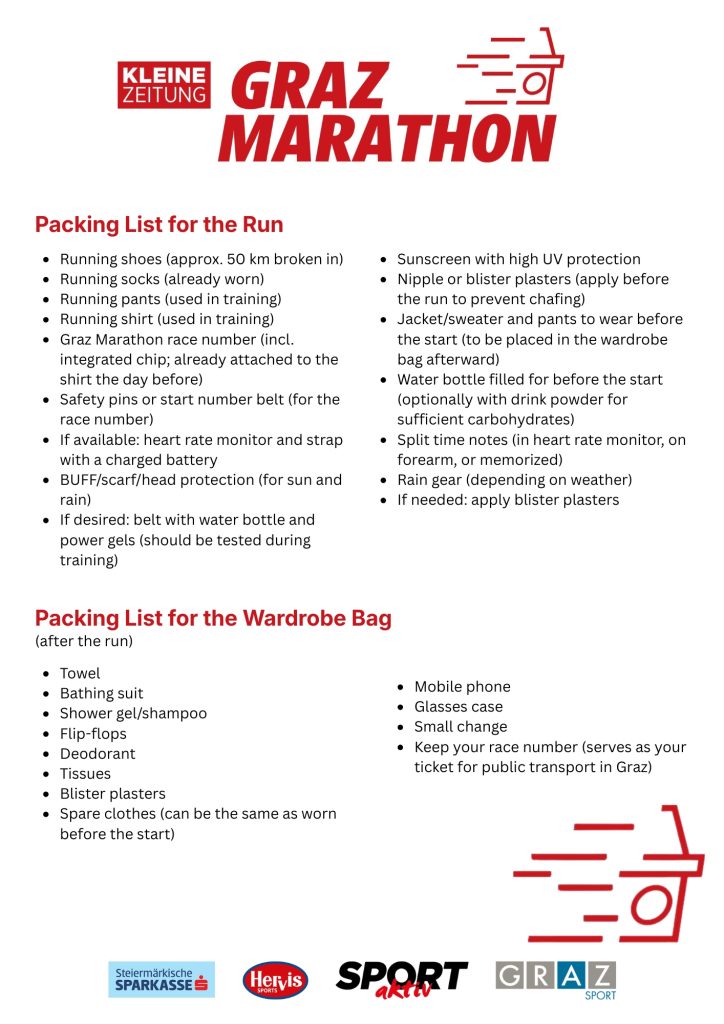 KLEINE ZEITUNG GRAZ MARATHON

Packing List for the Run

- Running shoes (approx. 50 km broken in)
- Running socks (already worn)
- Running pants (used in training)
- Running shirt (used in training)
- Graz Marathon race number (incl. integrated chip; already attached to the shirt the day before)
- Safety pins or start number belt (for the race number)
- If available: heart rate monitor and strap with a charged battery
- BUFF/scarf/head protection (for sun and rain)
- If desired: belt with water bottle and power gels (should be tested during training)

- Sunscreen with high UV protection
- Nipple or blister plasters (apply before the run to prevent chafing)
- Jacket/sweater and pants to wear before the start (to be placed in the wardrobe bag afterward)
- Water bottle filled for before the start (optionally with drink powder for sufficient carbohydrates)
- Split time notes (in heart rate monitor, on forearm, or memorized)
- Rain gear (depending on weather)
- If needed: apply blister plasters

Packing List for the Wardrobe Bag
(after the run)

- Towel
- Bathing suit
- Shower gel/shampoo
- Flip-flops
- Deodorant
- Tissues
- Blister plasters
- Spare clothes (can be the same as worn before the start)

- Mobile phone
- Glasses case
- Small change
- Keep your race number (serves as your ticket for public transport in Graz)

Steiermärkische SPARKASSE Hervis SPORTS SPORT aktiv GRAZ SPORT